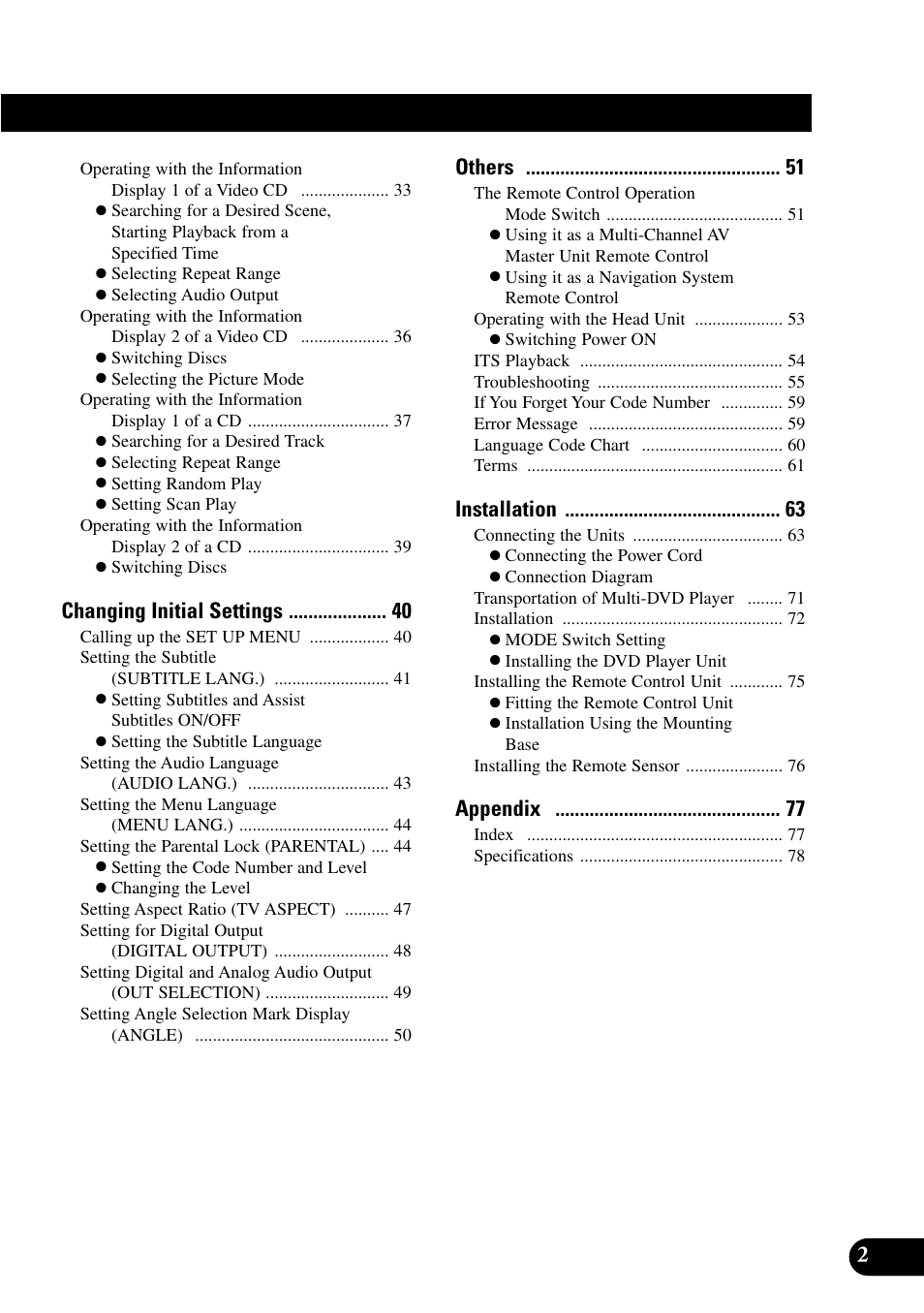 Operating with the Information Display 1 of a Video CD .................... 33
● Searching for a Desired Scene, Starting Playback from a Specified Time
● Selecting Repeat Range
● Selecting Audio Output
Operating with the Information Display 2 of a Video CD .................... 36
● Switching Discs
● Selecting the Picture Mode
Operating with the Information Display 1 of a CD ................................ 37
● Searching for a Desired Track
● Selecting Repeat Range
● Setting Random Play
● Setting Scan Play
Operating with the Information Display 2 of a CD ................................ 39
● Switching Discs

Changing Initial Settings .................... 40
Calling up the SET UP MENU .................. 40
Setting the Subtitle (SUBTITLE LANG.) .......................... 41
● Setting Subtitles and Assist Subtitles ON/OFF
● Setting the Subtitle Language
Setting the Audio Language (AUDIO LANG.) ................................ 43
Setting the Menu Language (MENU LANG.) .................................. 44
Setting the Parental Lock (PARENTAL) .... 44
● Setting the Code Number and Level
● Changing the Level
Setting Aspect Ratio (TV ASPECT) .......... 47
Setting for Digital Output (DIGITAL OUTPUT) .......................... 48
Setting Digital and Analog Audio Output (OUT SELECTION) ............................ 49
Setting Angle Selection Mark Display (ANGLE) ............................................ 50

Others .................................................... 51
The Remote Control Operation Mode Switch ........................................ 51
● Using it as a Multi-Channel AV Master Unit Remote Control
● Using it as a Navigation System Remote Control
Operating with the Head Unit .................... 53
● Switching Power ON
ITS Playback .............................................. 54
Troubleshooting .......................................... 55
If You Forget Your Code Number .............. 59
Error Message ............................................ 59
Language Code Chart ................................ 60
Terms .......................................................... 61

Installation ............................................ 63
Connecting the Units .................................. 63
● Connecting the Power Cord
● Connection Diagram
Transportation of Multi-DVD Player ........ 71
Installation .................................................. 72
● MODE Switch Setting
● Installing the DVD Player Unit
Installing the Remote Control Unit ............ 75
● Fitting the Remote Control Unit
● Installation Using the Mounting Base
Installing the Remote Sensor ...................... 76

Appendix .............................................. 77
Index .......................................................... 77
Specifications .............................................. 78

2